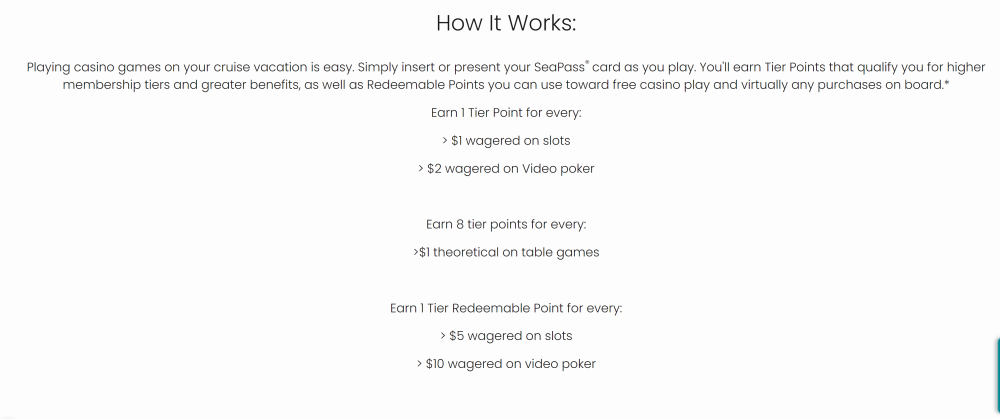 How It Works:

Playing casino games on your cruise vacation is easy. Simply insert or present your SeaPass® card as you play. You'll earn Tier Points that qualify you for higher membership tiers and greater benefits, as well as Redeemable Points you can use toward free casino play and virtually any purchases on board.*

Earn 1 Tier Point for every:

> $1 wagered on slots

> $2 wagered on Video poker

Earn 8 tier points for every:

>$1 theoretical on table games

Earn 1 Tier Redeemable Point for every:

> $5 wagered on slots

> $10 wagered on video poker